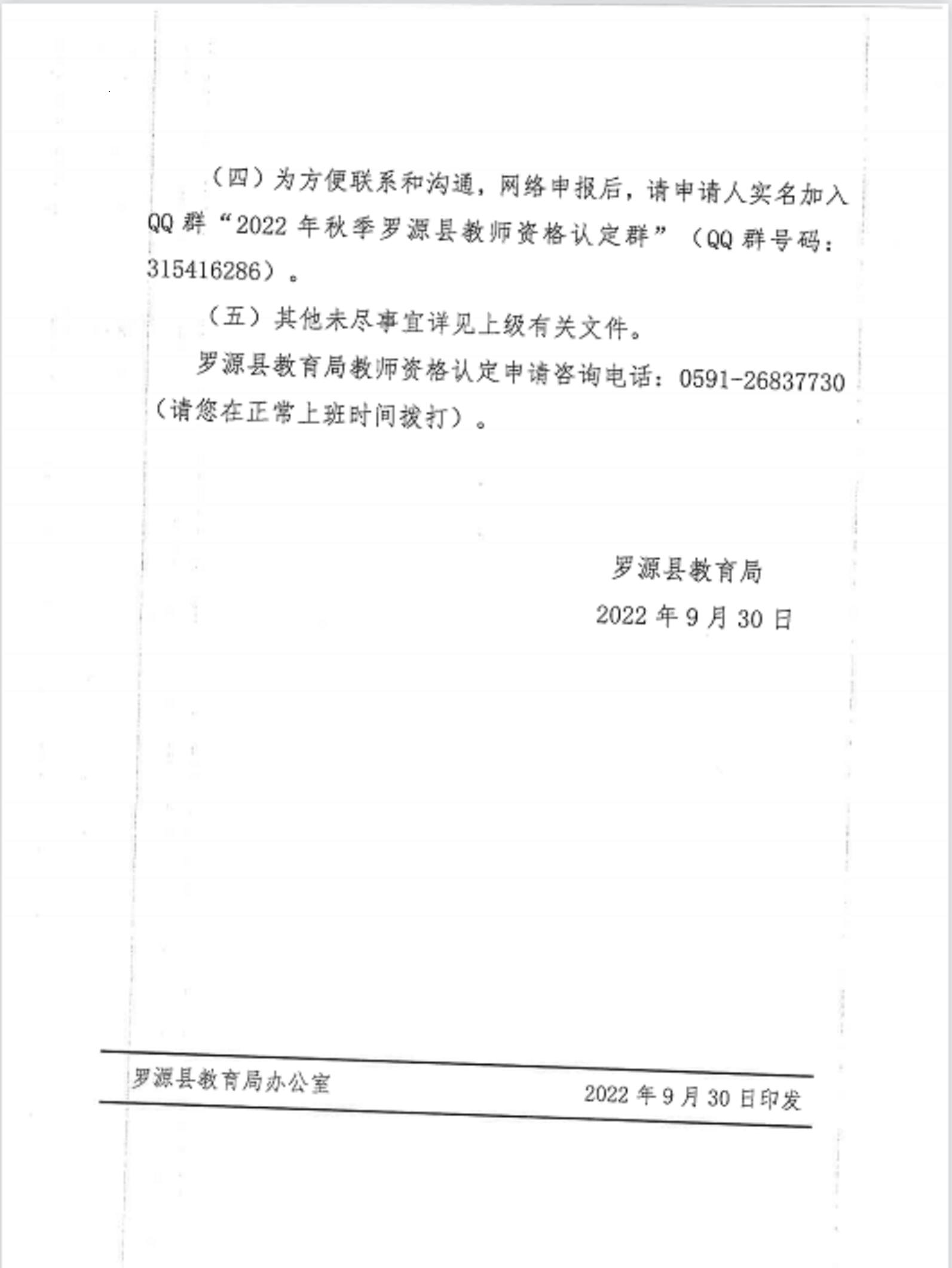 （四）为方便联系和沟通，网络申报后，请申请人实名加入QQ群“2022年秋季罗源县教师资格认定群”（QQ群号码：315416286）。

（五）其他未尽事宜详见上级有关文件。

罗源县教育局教师资格认定申请咨询电话：0591-26837730（请您在正常上班时间拨打）。

罗源县教育局

2022年9月30日

罗源县教育局办公室　　2022年9月30日印发